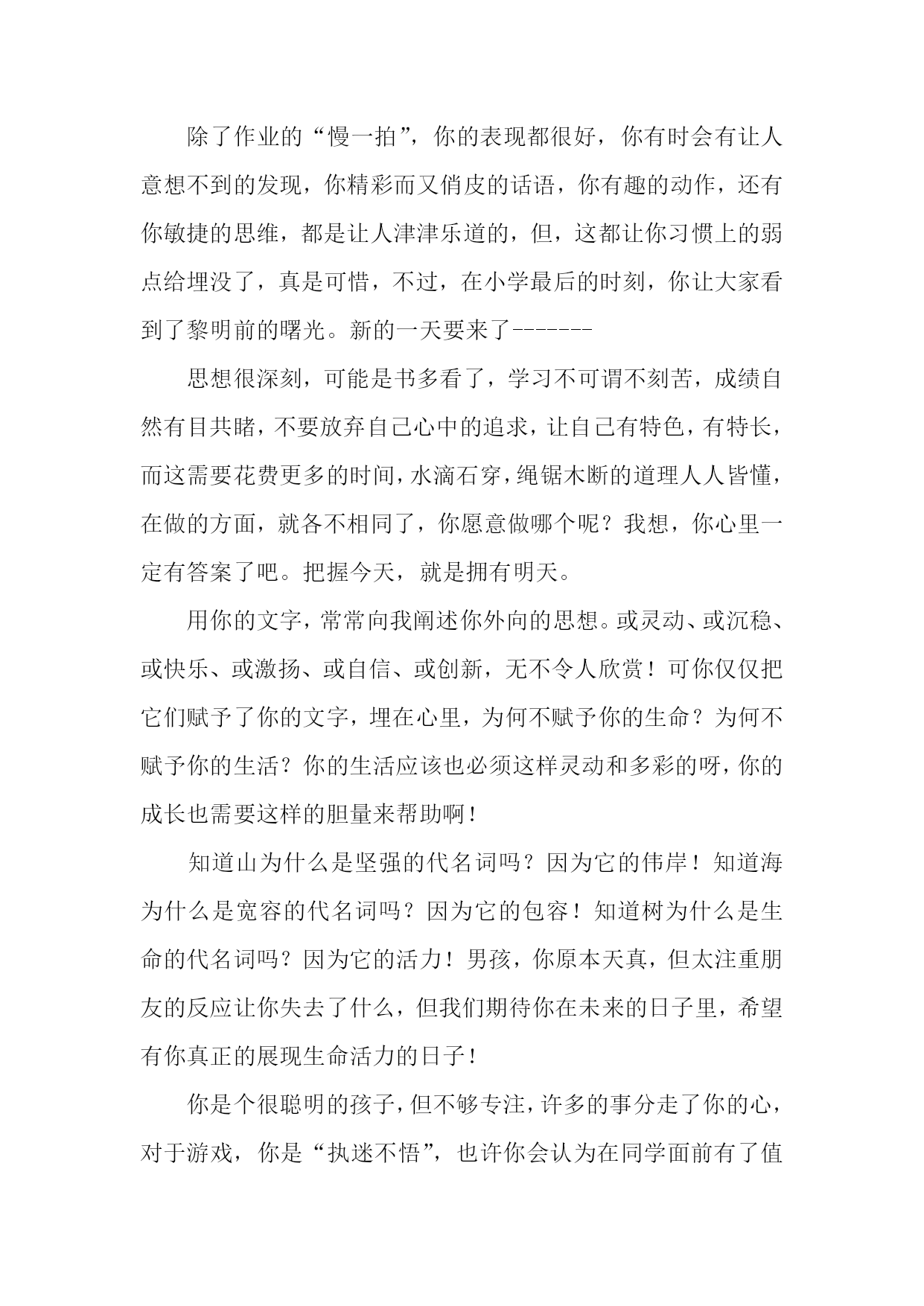 除了作业的“慢一拍”，你的表现都很好，你有时会有让人意想不到的发现，你精彩而又俏皮的话语，你有趣的动作，还有你敏捷的思维，都是让人津津乐道的，但，这都让你习惯上的弱点给埋没了，真是可惜，不过，在小学最后的时刻，你让大家看到了黎明前的曙光。新的一天要来了-------

思想很深刻，可能是书多看了，学习不可谓不刻苦，成绩自然有目共睹，不要放弃自己心中的追求，让自己有特色，有特长，而这需要花费更多的时间，水滴石穿，绳锯木断的道理人人皆懂，在做的方面，就各不相同了，你愿意做哪个呢？我想，你心里一定有答案了吧。把握今天，就是拥有明天。

用你的文字，常常向我阐述你外向的思想。或灵动、或沉稳、或快乐、或激扬、或自信、或创新，无不令人欣赏！可你仅仅把它们赋予了你的文字，埋在心里，为何不赋予你的生命？为何不赋予你的生活？你的生活应该也必须这样灵动和多彩的呀，你的成长也需要这样的胆量来帮助啊！

知道山为什么是坚强的代名词吗？因为它的伟岸！知道海为什么是宽容的代名词吗？因为它的包容！知道树为什么是生命的代名词吗？因为它的活力！男孩，你原本天真，但太注重朋友的反应让你失去了什么，但我们期待你在未来的日子里，希望有你真正的展现生命活力的日子！

你是个很聪明的孩子，但不够专注，许多的事分走了你的心，对于游戏，你是“执迷不悟”，也许你会认为在同学面前有了值